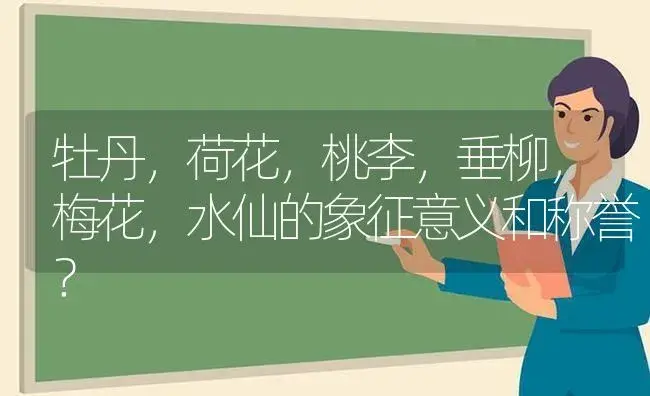 牡丹，荷花，桃李，垂柳，梅花，水仙的象征意义和称誉？